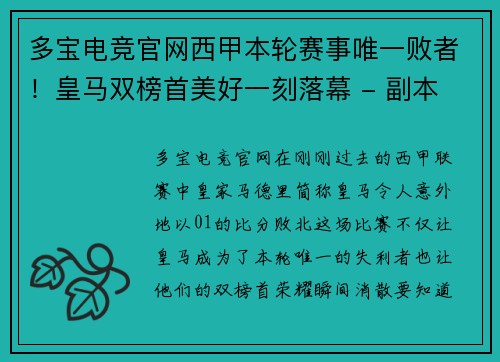 多宝电竞官网西甲本轮赛事唯一败者！皇马双榜首美好一刻落幕 - 副本

多宝电竞官网在刚刚过去的西甲联赛中皇家马德里简称皇马令人意外地以01的比分败北这场比赛不仅让皇马成为了本轮唯一的失利者也让他们的双榜首荣耀瞬间消散要知道